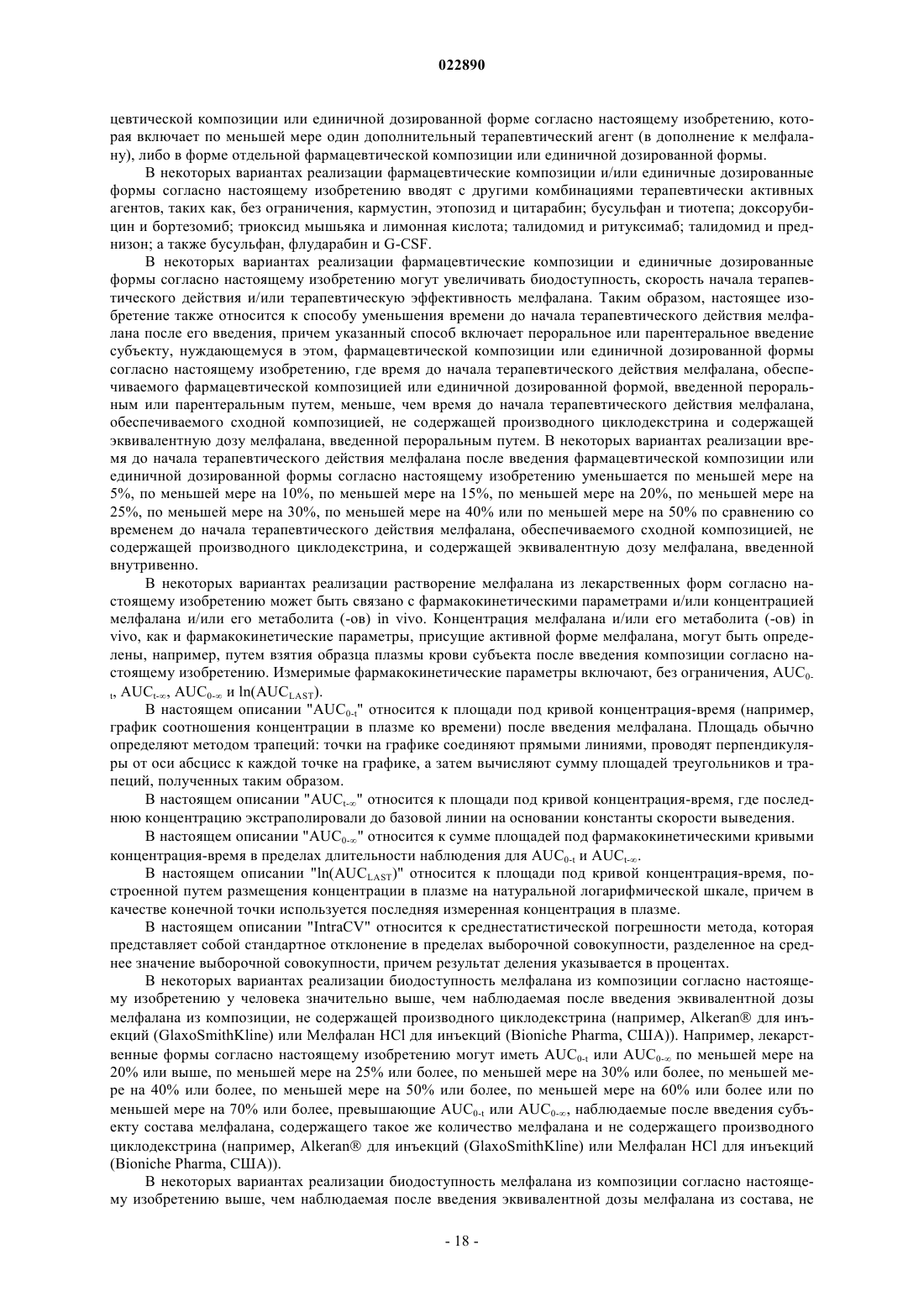 022890

цевтической композиции или единичной дозированной форме согласно настоящему изобретению, которая включает по меньшей мере один дополнительный терапевтический агент (в дополнение к мелфалану), либо в форме отдельной фармацевтической композиции или единичной дозированной формы.

В некоторых вариантах реализации фармацевтические композиции и/или единичные дозированные формы согласно настоящему изобретению вводят с другими комбинациями терапевтически активных агентов, таких как, без ограничения, кармустин, этопозид и цитарабин; бусульфан и тиотепа; доксорубицин и бортезомиб; триоксид мышьяка и лимонная кислота; талидомид и ритуксимаб; талидомид и преднизон; а также бусульфан, флударабин и G-CSF.

В некоторых вариантах реализации фармацевтические композиции и единичные дозированные формы согласно настоящему изобретению могут увеличивать биодоступность, скорость начала терапевтического действия и/или терапевтическую эффективность мелфалана. Таким образом, настоящее изобретение также относится к способу уменьшения времени до начала терапевтического действия мелфалана после его введения, причем указанный способ включает пероральное или парентеральное введение субъекту, нуждающемуся в этом, фармацевтической композиции или единичной дозированной формы согласно настоящему изобретению, где время до начала терапевтического действия мелфалана, обеспечиваемого фармацевтической композицией или единичной дозированной формой, введенной пероральным или парентеральным путем, меньше, чем время до начала терапевтического действия мелфалана, обеспечиваемого сходной композицией, не содержащей производного циклодекстрина и содержащей эквивалентную дозу мелфалана, введенной пероральным путем. В некоторых вариантах реализации время до начала терапевтического действия мелфалана после введения фармацевтической композиции или единичной дозированной формы согласно настоящему изобретению уменьшается по меньшей мере на 5%, по меньшей мере на 10%, по меньшей мере на 15%, по меньшей мере на 20%, по меньшей мере на 25%, по меньшей мере на 30%, по меньшей мере на 40% или по меньшей мере на 50% по сравнению со временем до начала терапевтического действия мелфалана, обеспечиваемого сходной композицией, не содержащей производного циклодекстрина, и содержащей эквивалентную дозу мелфалана, введенной внутривенно.

В некоторых вариантах реализации растворение мелфалана из лекарственных форм согласно настоящему изобретению может быть связано с фармакокинетическими параметрами и/или концентрацией мелфалана и/или его метаболита (-ов) in vivo. Концентрация мелфалана и/или его метаболита (-ов) in vivo, как и фармакокинетические параметры, присущие активной форме мелфалана, могут быть определены, например, путем взятия образца плазмы крови субъекта после введения композиции согласно настоящему изобретению. Измеримые фармакокинетические параметры включают, без ограничения, $AUC_{0-t}$, $AUC_{t-\infty}$, $AUC_{0-\infty}$ и $\ln(AUC_{LAST})$.

В настоящем описании "$AUC_{0-t}$" относится к площади под кривой концентрация-время (например, график соотношения концентрации в плазме ко времени) после введения мелфалана. Площадь обычно определяют методом трапеций: точки на графике соединяют прямыми линиями, проводят перпендикуляры от оси абсцисс к каждой точке на графике, а затем вычисляют сумму площадей треугольников и трапеций, полученных таким образом.

В настоящем описании "$AUC_{t-\infty}$" относится к площади под кривой концентрация-время, где последнюю концентрацию экстраполировали до базовой линии на основании константы скорости выведения.

В настоящем описании "$AUC_{0-\infty}$" относится к сумме площадей под фармакокинетическими кривыми концентрация-время в пределах длительности наблюдения для $AUC_{0-t}$ и $AUC_{t-\infty}$.

В настоящем описании "$\ln(AUC_{LAST})$" относится к площади под кривой концентрация-время, построенной путем размещения концентрации в плазме на натуральной логарифмической шкале, причем в качестве конечной точки используется последняя измеренная концентрация в плазме.

В настоящем описании "IntraCV" относится к среднестатистической погрешности метода, которая представляет собой стандартное отклонение в пределах выборочной совокупности, разделенное на среднее значение выборочной совокупности, причем результат деления указывается в процентах.

В некоторых вариантах реализации биодоступность мелфалана из композиции согласно настоящему изобретению у человека значительно выше, чем наблюдаемая после введения эквивалентной дозы мелфалана из композиции, не содержащей производного циклодекстрина (например, Alkeran® для инъекций (GlaxoSmithKline) или Мелфалан HCl для инъекций (Bioniche Pharma, США)). Например, лекарственные формы согласно настоящему изобретению могут иметь $AUC_{0-t}$ или $AUC_{0-\infty}$ по меньшей мере на 20% или выше, по меньшей мере на 25% или более, по меньшей мере на 30% или более, по меньшей мере на 40% или более, по меньшей мере на 50% или более, по меньшей мере на 60% или более или по меньшей мере на 70% или более, превышающие $AUC_{0-t}$ или $AUC_{0-\infty}$, наблюдаемые после введения субъекту состава мелфалана, содержащего такое же количество мелфалана и не содержащего производного циклодекстрина (например, Alkeran® для инъекций (GlaxoSmithKline) или Мелфалан HCl для инъекций (Bioniche Pharma, США)).

В некоторых вариантах реализации биодоступность мелфалана из композиции согласно настоящему изобретению выше, чем наблюдаемая после введения эквивалентной дозы мелфалана из состава, не

- 18 -